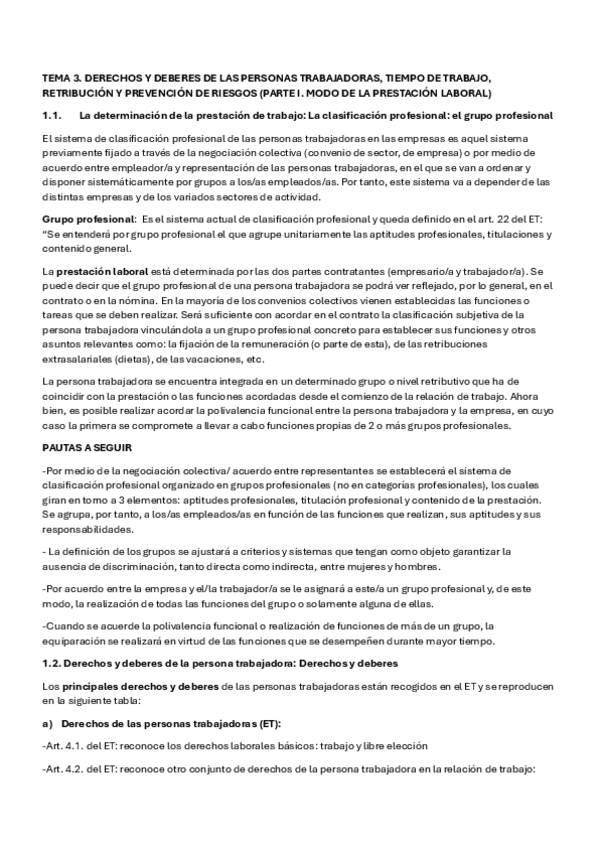 TEMA 3. DERECHOS Y DEBERES DE LAS PERSONAS TRABAJADORAS, TIEMPO DE TRABAJO, RETRIBUCIÓN Y PREVENCIÓN DE RIESGOS (PARTE I. MODO DE LA PRESTACIÓN LABORAL)

1.1. La determinación de la prestación de trabajo: La clasificación profesional: el grupo profesional

El sistema de clasificación profesional de las personas trabajadoras en las empresas es aquel sistema previamente fijado a través de la negociación colectiva (convenio de sector, de empresa) o por medio de acuerdo entre empleador/a y representación de las personas trabajadoras, en el que se van a ordenar y disponer sistemáticamente por grupos a los/as empleados/as. Por tanto, este sistema va a depender de las distintas empresas y de los variados sectores de actividad.

Grupo profesional: Es el sistema actual de clasificación profesional y queda definido en el art. 22 del ET: "Se entenderá por grupo profesional el que agrupe unitariamente las aptitudes profesionales, titulaciones y contenido general.

La prestación laboral está determinada por las dos partes contratantes (empresario/a y trabajador/a). Se puede decir que el grupo profesional de una persona trabajadora se podrá ver reflejado, por lo general, en el contrato o en la nómina. En la mayoría de los convenios colectivos vienen establecidas las funciones o tareas que se deben realizar. Será suficiente con acordar en el contrato la clasificación subjetiva de la persona trabajadora vinculándola a un grupo profesional concreto para establecer sus funciones y otros asuntos relevantes como: la fijación de la remuneración (o parte de esta), de las retribuciones extrasalariales (dietas), de las vacaciones, etc.

La persona trabajadora se encuentra integrada en un determinado grupo o nivel retributivo que ha de coincidir con la prestación o las funciones acordadas desde el comienzo de la relación de trabajo. Ahora bien, es posible realizar acordar la polivalencia funcional entre la persona trabajadora y la empresa, en cuyo caso la primera se compromete a llevar a cabo funciones propias de 2 o más grupos profesionales.

PAUTAS A SEGUIR

-Por medio de la negociación colectiva/ acuerdo entre representantes se establecerá el sistema de clasificación profesional organizado en grupos profesionales (no en categorías profesionales), los cuales giran en torno a 3 elementos: aptitudes profesionales, titulación profesional y contenido de la prestación. Se agrupa, por tanto, a los/as empleados/as en función de las funciones que realizan, sus aptitudes y sus responsabilidades.

- La definición de los grupos se ajustará a criterios y sistemas que tengan como objeto garantizar la ausencia de discriminación, tanto directa como indirecta, entre mujeres y hombres.

-Por acuerdo entre la empresa y el/la trabajador/a se le asignará a este/a un grupo profesional y, de este modo, la realización de todas las funciones del grupo o solamente alguna de ellas.

-Cuando se acuerde la polivalencia funcional o realización de funciones de más de un grupo, la equiparación se realizará en virtud de las funciones que se desempeñen durante mayor tiempo.

1.2. Derechos y deberes de la persona trabajadora: Derechos y deberes

Los principales derechos y deberes de las personas trabajadoras están recogidos en el ET y se reproducen en la siguiente tabla:

a) Derechos de las personas trabajadoras (ET):

-Art. 4.1. del ET: reconoce los derechos laborales básicos: trabajo y libre elección

-Art. 4.2. del ET: reconoce otro conjunto de derechos de la persona trabajadora en la relación de trabajo: